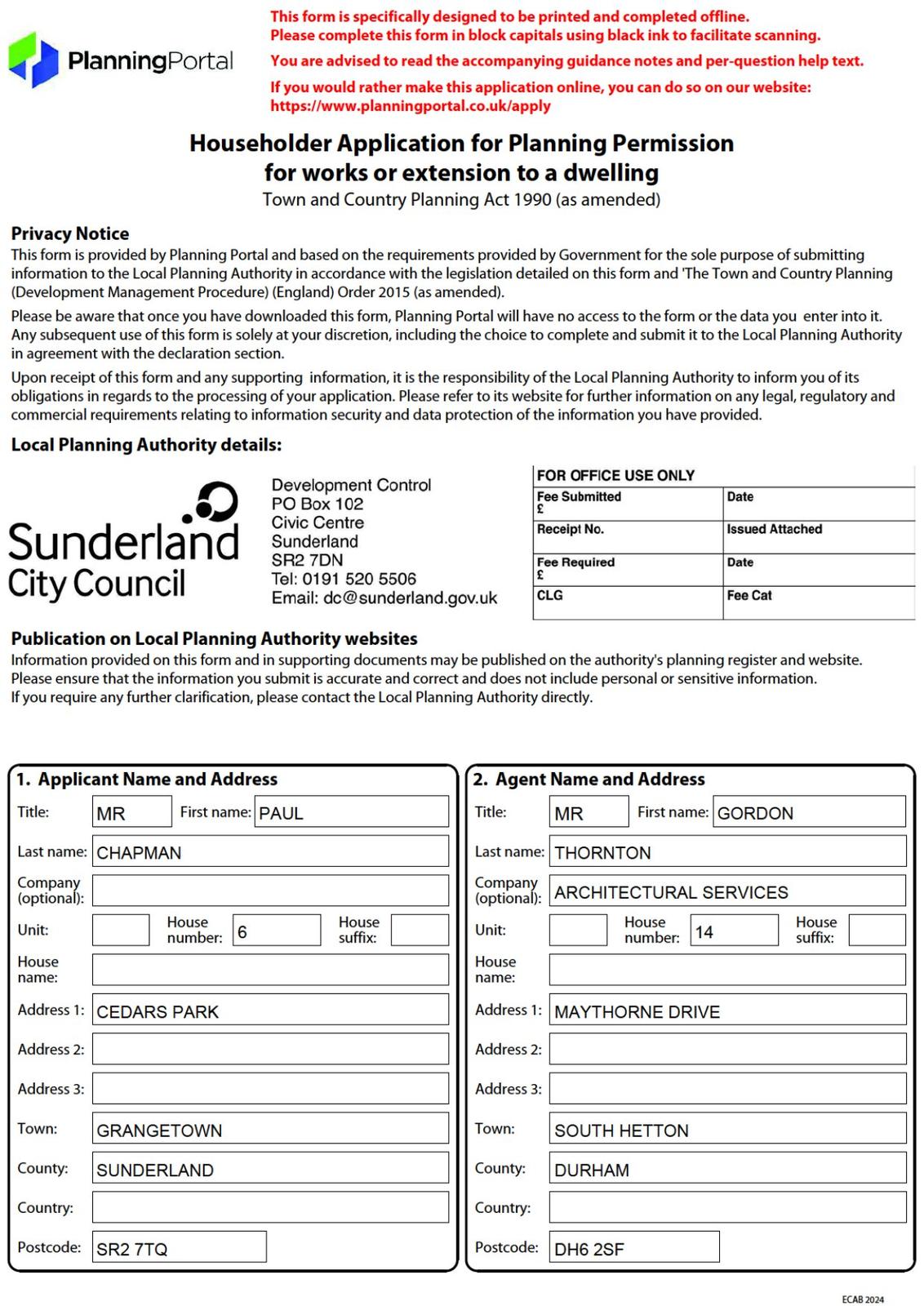 PlanningPortal

This form is specifically designed to be printed and completed offline.
Please complete this form in block capitals using black ink to facilitate scanning.

You are advised to read the accompanying guidance notes and per-question help text.

If you would rather make this application online, you can do so on our website:
https://www.planningportal.co.uk/apply

Householder Application for Planning Permission
for works or extension to a dwelling
Town and Country Planning Act 1990 (as amended)

Privacy Notice
This form is provided by Planning Portal and based on the requirements provided by Government for the sole purpose of submitting information to the Local Planning Authority in accordance with the legislation detailed on this form and 'The Town and Country Planning (Development Management Procedure) (England) Order 2015 (as amended).

Please be aware that once you have downloaded this form, Planning Portal will have no access to the form or the data you enter into it. Any subsequent use of this form is solely at your discretion, including the choice to complete and submit it to the Local Planning Authority in agreement with the declaration section.

Upon receipt of this form and any supporting information, it is the responsibility of the Local Planning Authority to inform you of its obligations in regards to the processing of your application. Please refer to its website for further information on any legal, regulatory and commercial requirements relating to information security and data protection of the information you have provided.

Local Planning Authority details:

Sunderland
City Council

Development Control
PO Box 102
Civic Centre
Sunderland
SR2 7DN
Tel: 0191 520 5506
Email: dc@sunderland.gov.uk

FOR OFFICE USE ONLY
Fee Submitted
£
Date
Receipt No.
Issued Attached
Fee Required
£
Date
CLG
Fee Cat

Publication on Local Planning Authority websites
Information provided on this form and in supporting documents may be published on the authority's planning register and website.
Please ensure that the information you submit is accurate and correct and does not include personal or sensitive information.
If you require any further clarification, please contact the Local Planning Authority directly.

1. Applicant Name and Address
Title: MR First name: PAUL
Last name: CHAPMAN
Company (optional):
Unit: House number: 6 House suffix:
House name:
Address 1: CEDARS PARK
Address 2:
Address 3:
Town: GRANGETOWN
County: SUNDERLAND
Country:
Postcode: SR2 7TQ

2. Agent Name and Address
Title: MR First name: GORDON
Last name: THORNTON
Company (optional): ARCHITECTURAL SERVICES
Unit: House number: 14 House suffix:
House name:
Address 1: MAYTHORNE DRIVE
Address 2:
Address 3:
Town: SOUTH HETTON
County: DURHAM
Country:
Postcode: DH6 2SF

ECAB 2024